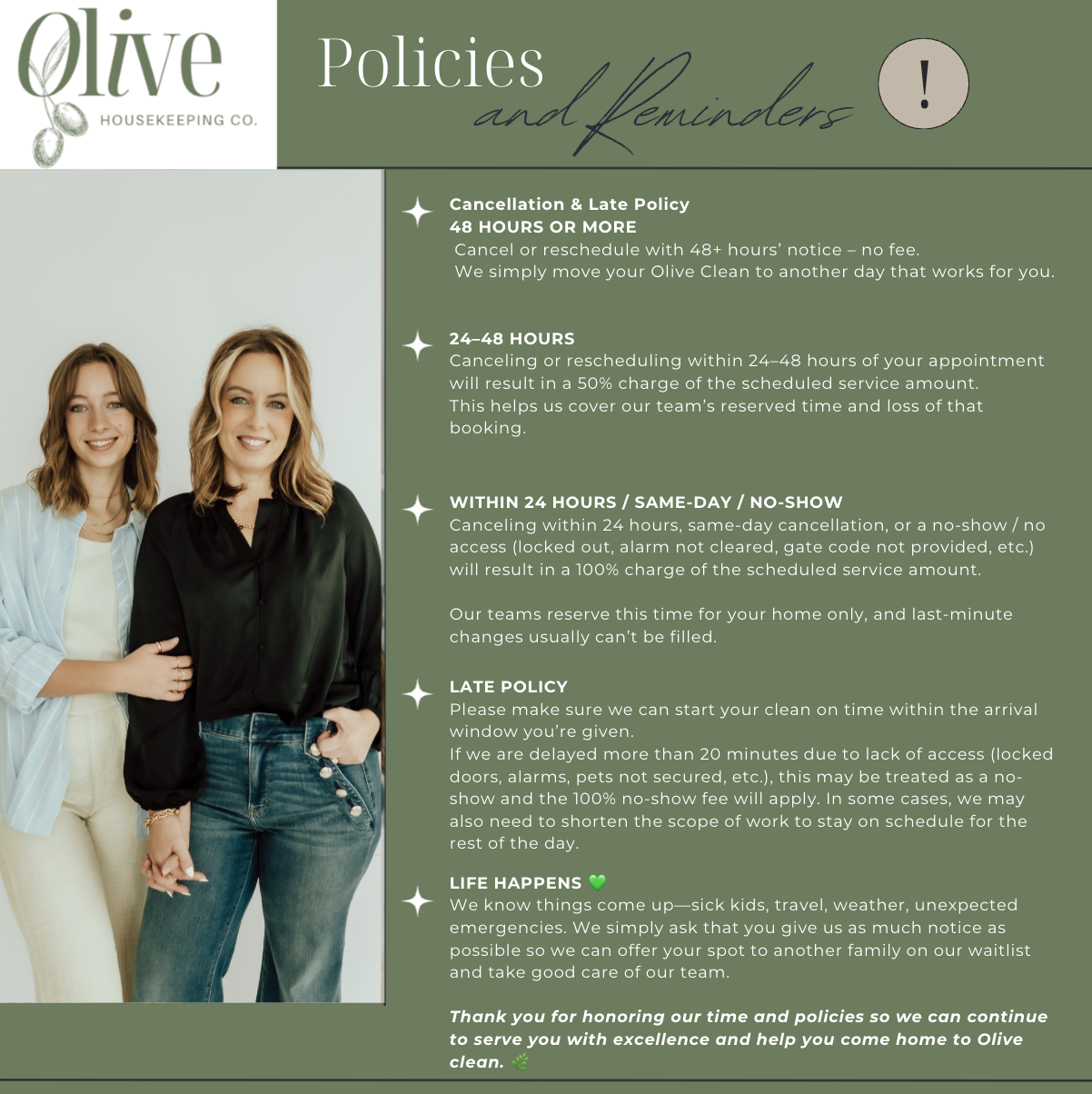 Olive
HOUSEKEEPING CO.

Policies
and Reminders

!

Cancellation & Late Policy
48 HOURS OR MORE
Cancel or reschedule with 48+ hours' notice – no fee.
We simply move your Olive Clean to another day that works for you.

24–48 HOURS
Canceling or rescheduling within 24–48 hours of your appointment will result in a 50% charge of the scheduled service amount.
This helps us cover our team's reserved time and loss of that booking.

WITHIN 24 HOURS / SAME-DAY / NO-SHOW
Canceling within 24 hours, same-day cancellation, or a no-show / no access (locked out, alarm not cleared, gate code not provided, etc.) will result in a 100% charge of the scheduled service amount.

Our teams reserve this time for your home only, and last-minute changes usually can't be filled.

LATE POLICY
Please make sure we can start your clean on time within the arrival window you're given.
If we are delayed more than 20 minutes due to lack of access (locked doors, alarms, pets not secured, etc.), this may be treated as a no-show and the 100% no-show fee will apply. In some cases, we may also need to shorten the scope of work to stay on schedule for the rest of the day.

LIFE HAPPENS 💚
We know things come up—sick kids, travel, weather, unexpected emergencies. We simply ask that you give us as much notice as possible so we can offer your spot to another family on our waitlist and take good care of our team.

Thank you for honoring our time and policies so we can continue to serve you with excellence and help you come home to Olive clean. 🌿